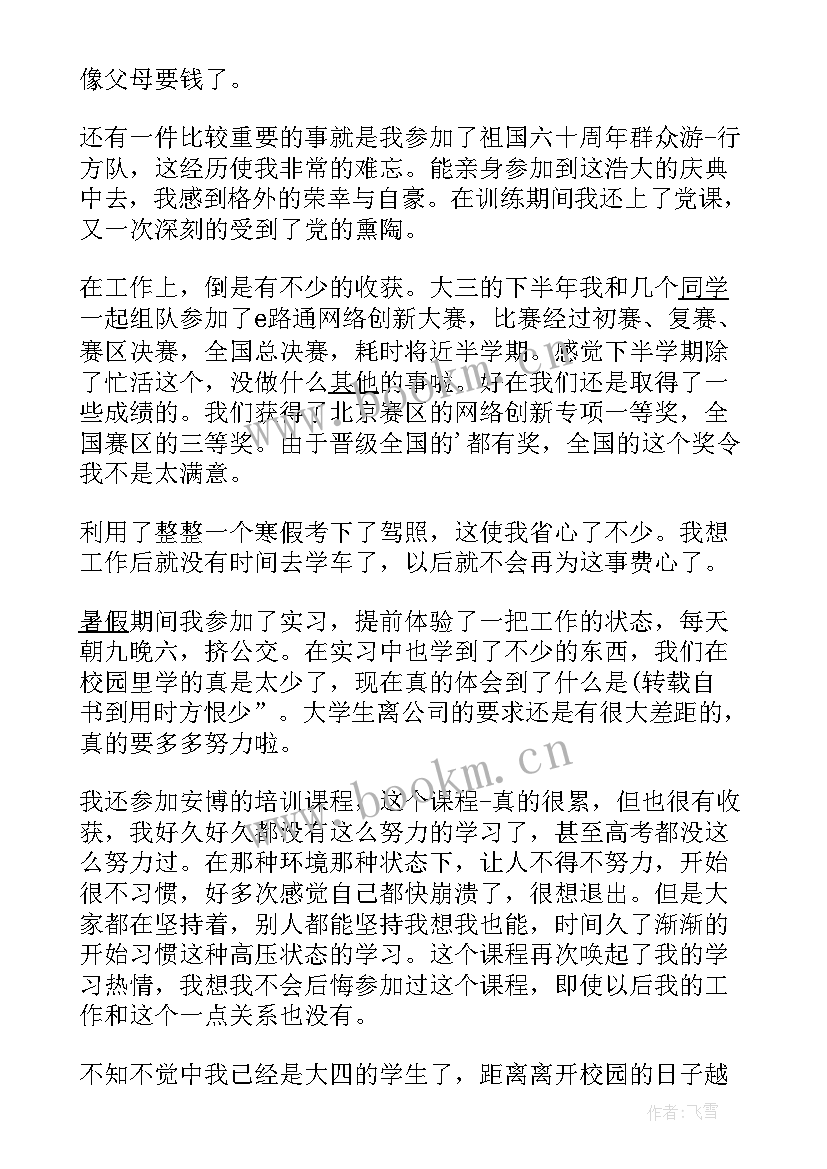 像父母要钱了。

还有一件比较重要的事就是我参加了祖国六十周年群众游-行方队，这经历使我非常的难忘。能亲身参加到这浩大的庆典中去，我感到格外的荣幸与自豪。在训练期间我还上了党课，又一次深刻的受到了党的熏陶。

在工作上，倒是有不少的收获。大三的下半年我和几个同学一起组队参加了e路通网络创新大赛，比赛经过初赛、复赛、赛区决赛，全国总决赛，耗时将近半学期。感觉下半学期除了忙活这个，没做什么其他的事啦。好在我们还是取得了一些成绩的。我们获得了北京赛区的网络创新专项一等奖，全国赛区的三等奖。由于晋级全国的'都有奖，全国的这个奖令我不是太满意。

利用了整整一个寒假考下了驾照，这使我省心了不少。我想工作后就没有时间去学车了，以后就不会再为这事费心了。

暑假期间我参加了实习，提前体验了一把工作的状态，每天朝九晚六，挤公交。在实习中也学到了不少的东西，我们在校园里学的真是太少了，现在真的体会到了什么是(转载自书到用时方恨少”。大学生离公司的要求还是有很大差距的，真的要多多努力啦。

我还参加安博的培训课程，这个课程-真的很累，但也很有收获，我好久好久都没有这么努力的学习了，甚至高考都没这么努力过。在那种环境那种状态下，让人不得不努力，开始很不习惯，好多次感觉自己都快崩溃了，很想退出。但是大家都在坚持着，别人都能坚持我想我也能，时间久了渐渐的开始习惯这种高压状态的学习。这个课程再次唤起了我的学习热情，我想我不会后悔参加过这个课程，即使以后我的工作和这个一点关系也没有。

不知不觉中我已经是大四的学生了，距离离开校园的日子越

www.bookm.cn

作者：飞雪